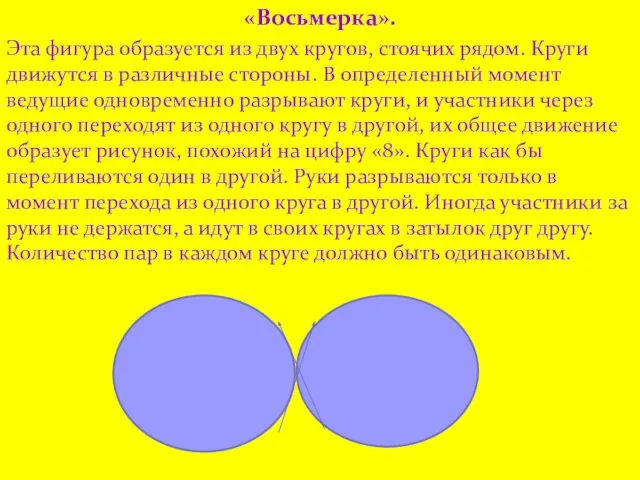 «Восьмерка».

Эта фигура образуется из двух кругов, стоячих рядом. Круги движутся в различные стороны. В определенный момент ведущие одновременно разрывают круги, и участники через одного переходят из одного кругу в другой, их общее движение образует рисунок, похожий на цифру «8». Круги как бы переливаются один в другой. Руки разрываются только в момент перехода из одного круга в другой. Иногда участники за руки не держатся, а идут в своих кругах в затылок друг другу. Количество пар в каждом круге должно быть одинаковым.